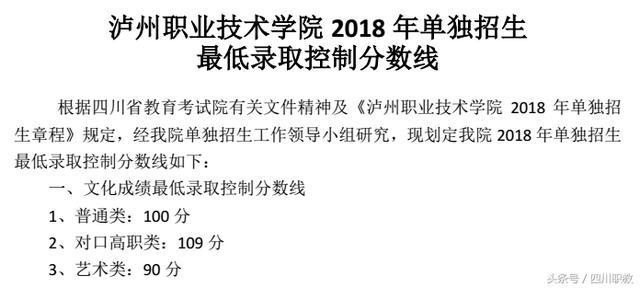 泸州职业技术学院 2018 年单独招生
最低录取控制分数线

根据四川省教育考试院有关文件精神及《泸州职业技术学院 2018 年单独招生章程》规定，经我院单独招生工作领导小组研究，现划定我院 2018 年单独招生最低录取控制分数线如下：

一、文化成绩最低录取控制分数线

1、普通类：100 分

2、对口高职类：109 分

3、艺术类：90 分

头条号 / 四川职教